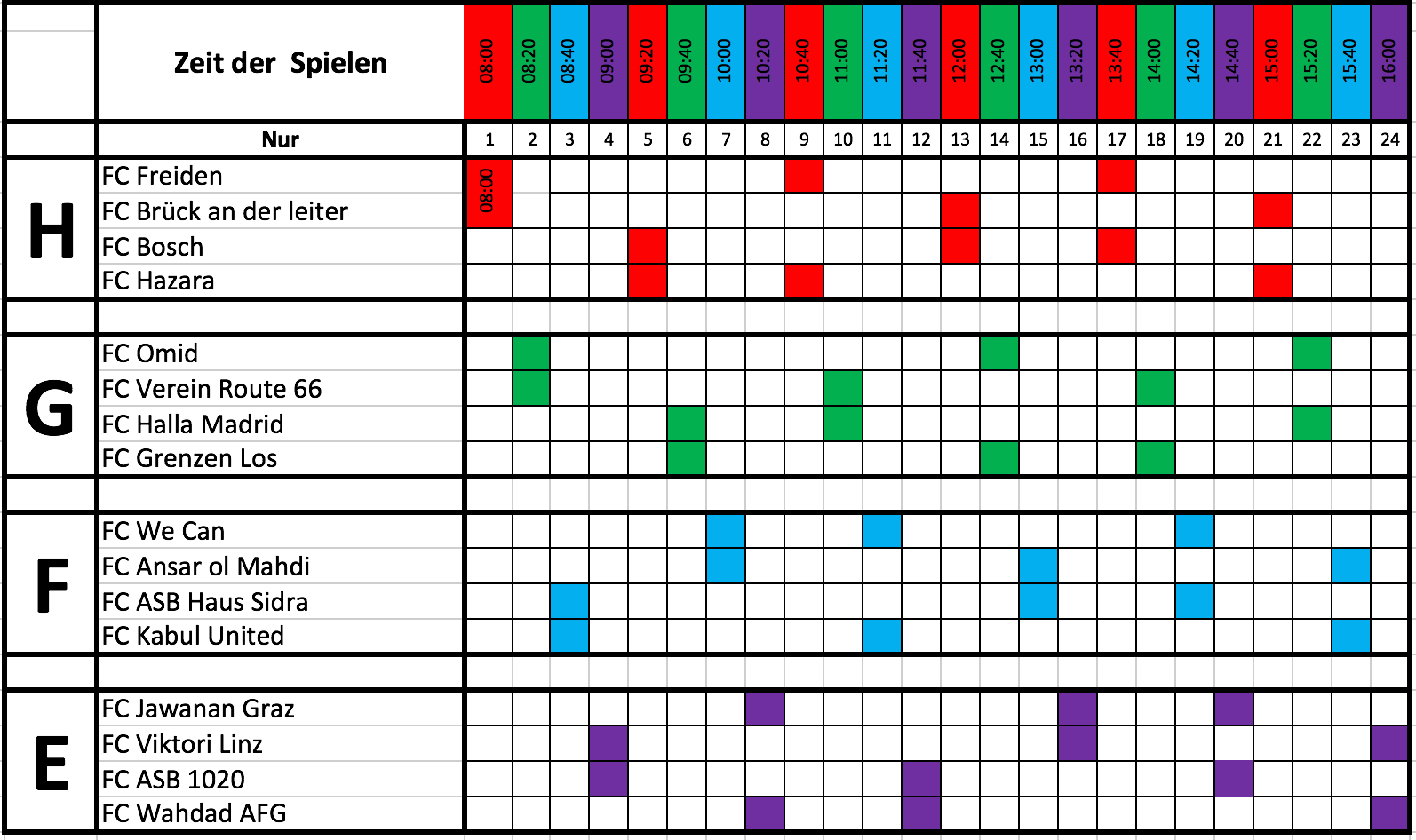 | | Zeit der Spielen | 08:00 | 08:20 | 08:40 | 09:00 | 09:20 | 09:40 | 10:00 | 10:20 | 10:40 | 11:00 | 11:20 | 11:40 | 12:00 | 12:40 | 13:00 | 13:20 | 13:40 | 14:00 | 14:20 | 14:40 | 15:00 | 15:20 | 15:40 | 16:00 |
|---|---|---|---|---|---|---|---|---|---|---|---|---|---|---|---|---|---|---|---|---|---|---|---|---|---|
| | Nur | 1 | 2 | 3 | 4 | 5 | 6 | 7 | 8 | 9 | 10 | 11 | 12 | 13 | 14 | 15 | 16 | 17 | 18 | 19 | 20 | 21 | 22 | 23 | 24 |
| H | FC Freiden | 08:00 | | | | | | | | | | | | | | | | | | | | | | | |
| | FC Brück an der leiter | | | | | | | | | | | | | | | | | | | | | | | | |
| | FC Bosch | | | | | | | | | | | | | | | | | | | | | | | | |
| | FC Hazara | | | | | | | | | | | | | | | | | | | | | | | | |
| G | FC Omid | | | | | | | | | | | | | | | | | | | | | | | | |
| | FC Verein Route 66 | | | | | | | | | | | | | | | | | | | | | | | | |
| | FC Halla Madrid | | | | | | | | | | | | | | | | | | | | | | | | |
| | FC Grenzen Los | | | | | | | | | | | | | | | | | | | | | | | | |
| F | FC We Can | | | | | | | | | | | | | | | | | | | | | | | | |
| | FC Ansar ol Mahdi | | | | | | | | | | | | | | | | | | | | | | | | |
| | FC ASB Haus Sidra | | | | | | | | | | | | | | | | | | | | | | | | |
| | FC Kabul United | | | | | | | | | | | | | | | | | | | | | | | | |
| E | FC Jawanan Graz | | | | | | | | | | | | | | | | | | | | | | | | |
| | FC Viktori Linz | | | | | | | | | | | | | | | | | | | | | | | | |
| | FC ASB 1020 | | | | | | | | | | | | | | | | | | | | | | | | |
| | FC Wahdad AFG | | | | | | | | | | | | | | | | | | | | | | | | |